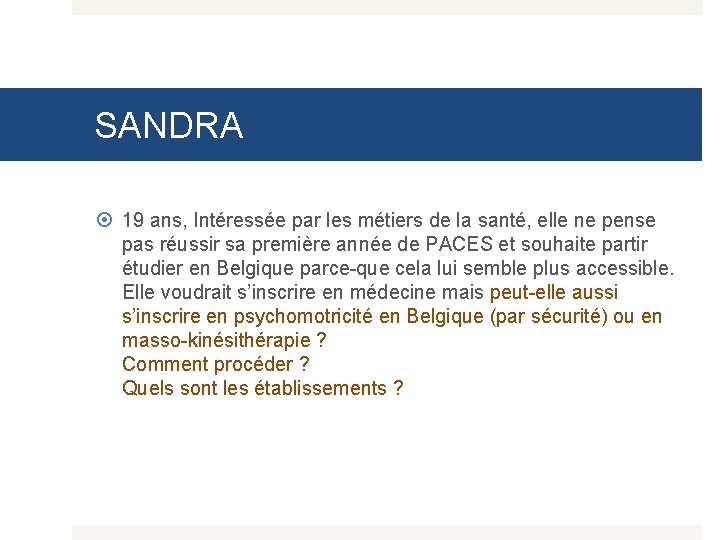 SANDRA

19 ans, Intéressée par les métiers de la santé, elle ne pense pas réussir sa première année de PACES et souhaite partir étudier en Belgique parce-que cela lui semble plus accessible. Elle voudrait s'inscrire en médecine mais peut-elle aussi s'inscrire en psychomotricité en Belgique (par sécurité) ou en masso-kinésithérapie ?
Comment procéder ?
Quels sont les établissements ?